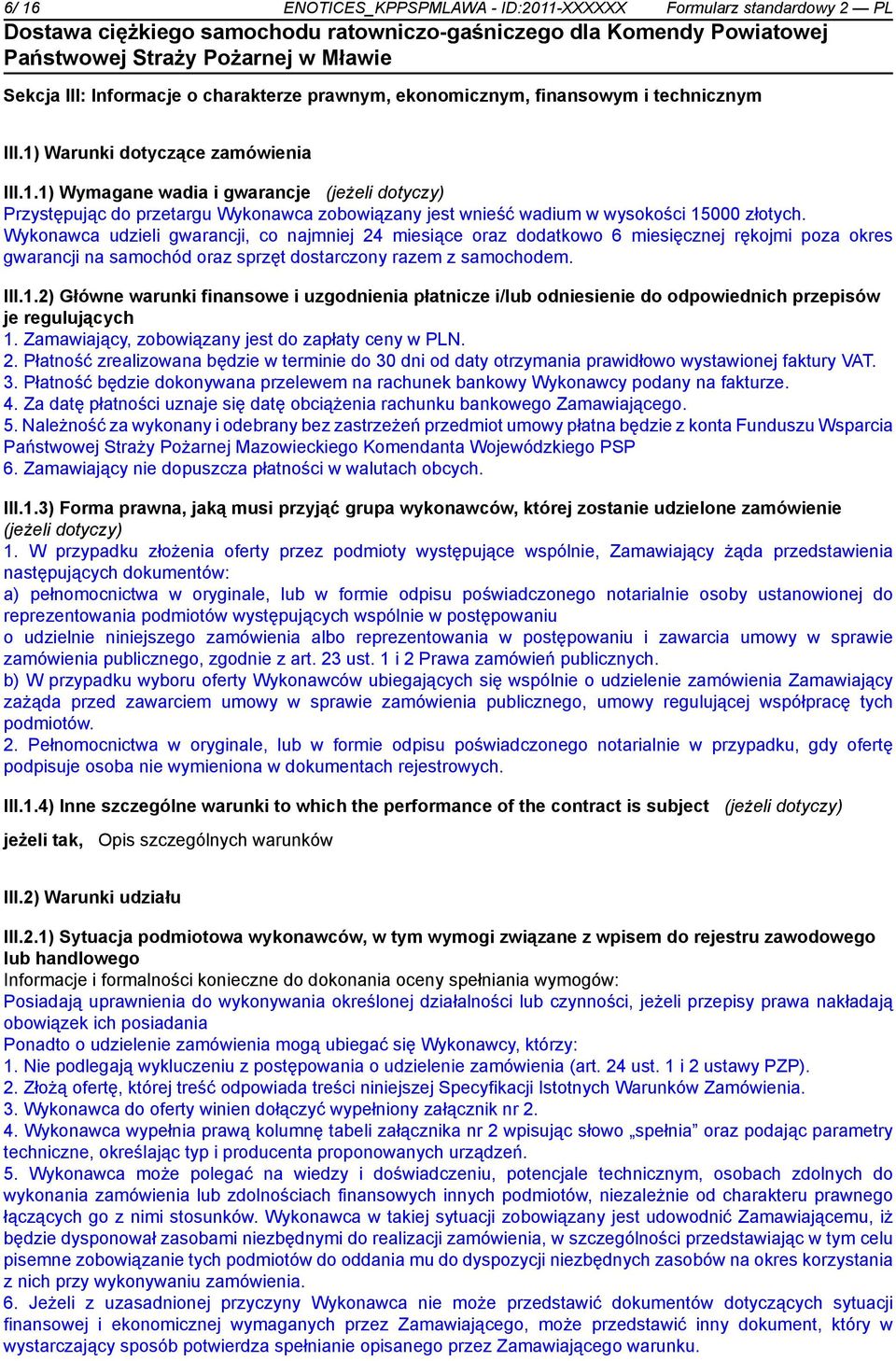 6/ 16 ENOTICES_KPPSPMLAWA - ID:2011-XXXXXX Formularz standardowy 2 — PL

Dostawa ciężkiego samochodu ratowniczo-gaśniczego dla Komendy Powiatowej Państwowej Straży Pożarnej w Mławie

Sekcja III: Informacje o charakterze prawnym, ekonomicznym, finansowym i technicznym

III.1) Warunki dotyczące zamówienia

III.1.1) Wymagane wadia i gwarancje (jeżeli dotyczy)
Przystępując do przetargu Wykonawca zobowiązany jest wnieść wadium w wysokości 15000 złotych. Wykonawca udzieli gwarancji, co najmniej 24 miesiące oraz dodatkowo 6 miesięcznej rękojmi poza okres gwarancji na samochód oraz sprzęt dostarczony razem z samochodem.

III.1.2) Główne warunki finansowe i uzgodnienia płatnicze i/lub odniesienie do odpowiednich przepisów je regulujących
1. Zamawiający, zobowiązany jest do zapłaty ceny w PLN.
2. Płatność zrealizowana będzie w terminie do 30 dni od daty otrzymania prawidłowo wystawionej faktury VAT.
3. Płatność będzie dokonywana przelewem na rachunek bankowy Wykonawcy podany na fakturze.
4. Za datę płatności uznaje się datę obciążenia rachunku bankowego Zamawiającego.
5. Należność za wykonany i odebrany bez zastrzeżeń przedmiot umowy płatna będzie z konta Funduszu Wsparcia Państwowej Straży Pożarnej Mazowieckiego Komendanta Wojewódzkiego PSP
6. Zamawiający nie dopuszcza płatności w walutach obcych.

III.1.3) Forma prawna, jaką musi przyjąć grupa wykonawców, której zostanie udzielone zamówienie (jeżeli dotyczy)
1. W przypadku złożenia oferty przez podmioty występujące wspólnie, Zamawiający żąda przedstawienia następujących dokumentów:
a) pełnomocnictwa w oryginale, lub w formie odpisu poświadczonego notarialnie osoby ustanowionej do reprezentowania podmiotów występujących wspólnie w postępowaniu
o udzielnie niniejszego zamówienia albo reprezentowania w postępowaniu i zawarcia umowy w sprawie zamówienia publicznego, zgodnie z art. 23 ust. 1 i 2 Prawa zamówień publicznych.
b) W przypadku wyboru oferty Wykonawców ubiegających się wspólnie o udzielenie zamówienia Zamawiający zażąda przed zawarciem umowy w sprawie zamówienia publicznego, umowy regulującej współpracę tych podmiotów.
2. Pełnomocnictwa w oryginale, lub w formie odpisu poświadczonego notarialnie w przypadku, gdy ofertę podpisuje osoba nie wymieniona w dokumentach rejestrowych.

III.1.4) Inne szczególne warunki to which the performance of the contract is subject (jeżeli dotyczy)
jeżeli tak, Opis szczególnych warunków

III.2) Warunki udziału

III.2.1) Sytuacja podmiotowa wykonawców, w tym wymogi związane z wpisem do rejestru zawodowego lub handlowego
Informacje i formalności konieczne do dokonania oceny spełniania wymogów:
Posiadają uprawnienia do wykonywania określonej działalności lub czynności, jeżeli przepisy prawa nakładają obowiązek ich posiadania
Ponadto o udzielenie zamówienia mogą ubiegać się Wykonawcy, którzy:
1. Nie podlegają wykluczeniu z postępowania o udzielenie zamówienia (art. 24 ust. 1 i 2 ustawy PZP).
2. Złożą ofertę, której treść odpowiada treści niniejszej Specyfikacji Istotnych Warunków Zamówienia.
3. Wykonawca do oferty winien dołączyć wypełniony załącznik nr 2.
4. Wykonawca wypełnia prawą kolumnę tabeli załącznika nr 2 wpisując słowo „spełnia” oraz podając parametry techniczne, określając typ i producenta proponowanych urządzeń.
5. Wykonawca może polegać na wiedzy i doświadczeniu, potencjale technicznym, osobach zdolnych do wykonania zamówienia lub zdolnościach finansowych innych podmiotów, niezależnie od charakteru prawnego łączących go z nimi stosunków. Wykonawca w takiej sytuacji zobowiązany jest udowodnić Zamawiającemu, iż będzie dysponował zasobami niezbędnymi do realizacji zamówienia, w szczególności przedstawiając w tym celu pisemne zobowiązanie tych podmiotów do oddania mu do dyspozycji niezbędnych zasobów na okres korzystania z nich przy wykonywaniu zamówienia.
6. Jeżeli z uzasadnionej przyczyny Wykonawca nie może przedstawić dokumentów dotyczących sytuacji finansowej i ekonomicznej wymaganych przez Zamawiającego, może przedstawić inny dokument, który w wystarczający sposób potwierdza spełnianie opisanego przez Zamawiającego warunku.